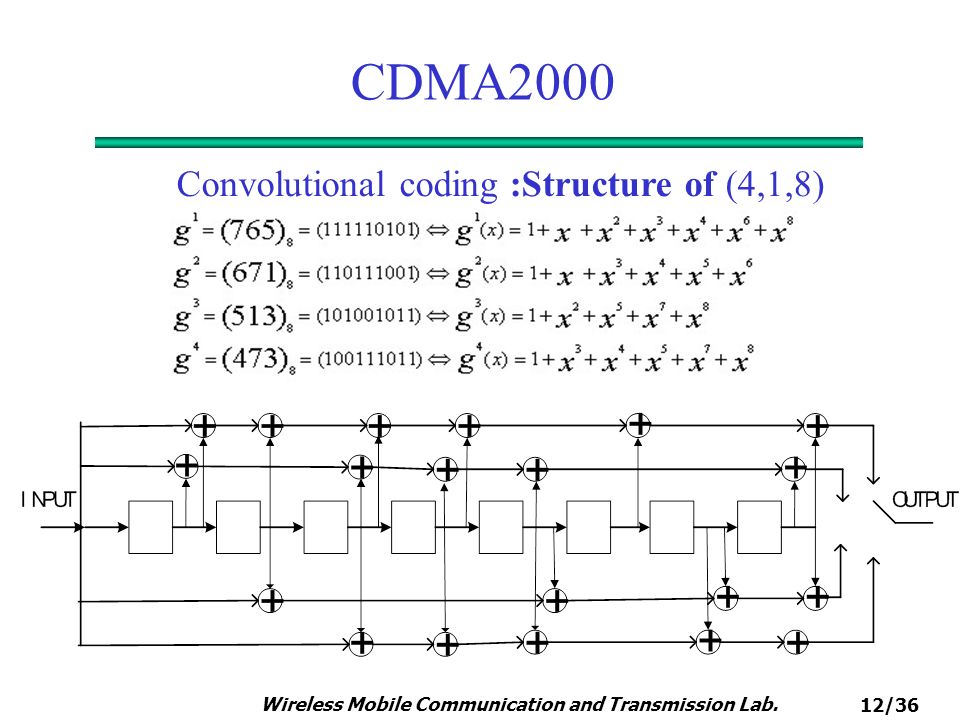 CDMA2000

Convolutional coding :Structure of (4,1,8)

$g^1 = (765)_8 = (111110101) \Leftrightarrow g^1(x) = 1 + x + x^2 + x^3 + x^4 + x^6 + x^8$

$g^2 = (671)_8 = (110111001) \Leftrightarrow g^2(x) = 1 + x + x^3 + x^4 + x^5 + x^6$

$g^3 = (513)_8 = (101001011) \Leftrightarrow g^3(x) = 1 + x^2 + x^5 + x^7 + x^8$

$g^4 = (473)_8 = (100111011) \Leftrightarrow g^4(x) = 1 + x^3 + x^4 + x^5 + x^7 + x^8$

INPUT

OUTPUT

Wireless Mobile Communication and Transmission Lab.

12/36